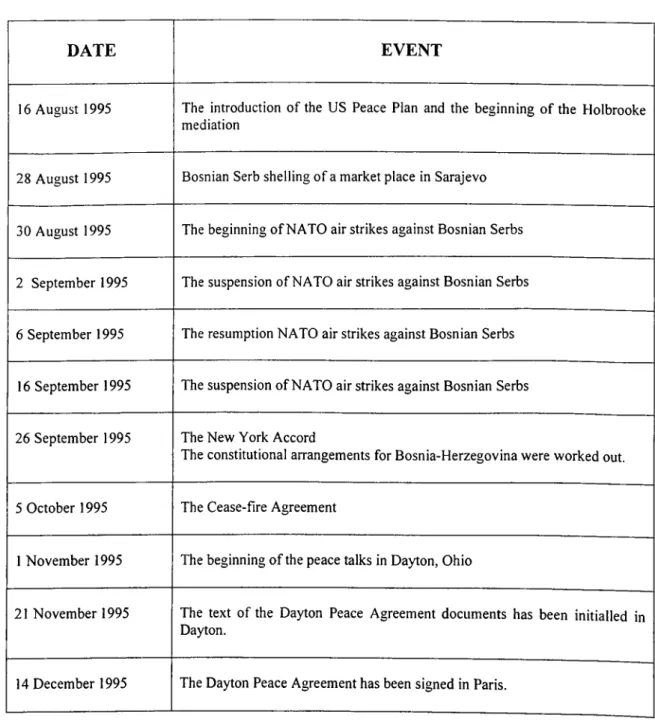 | DATE | EVENT |
|---|---|
| 16 August 1995 | The introduction of the US Peace Plan and the beginning of the Holbrooke mediation |
| 28 August 1995 | Bosnian Serb shelling of a market place in Sarajevo |
| 30 August 1995 | The beginning of NATO air strikes against Bosnian Serbs |
| 2 September 1995 | The suspension of NATO air strikes against Bosnian Serbs |
| 6 September 1995 | The resumption NATO air strikes against Bosnian Serbs |
| 16 September 1995 | The suspension of NATO air strikes against Bosnian Serbs |
| 26 September 1995 | The New York Accord The constitutional arrangements for Bosnia-Herzegovina were worked out. |
| 5 October 1995 | The Cease-fire Agreement |
| 1 November 1995 | The beginning of the peace talks in Dayton, Ohio |
| 21 November 1995 | The text of the Dayton Peace Agreement documents has been initialled in Dayton. |
| 14 December 1995 | The Dayton Peace Agreement has been signed in Paris. |